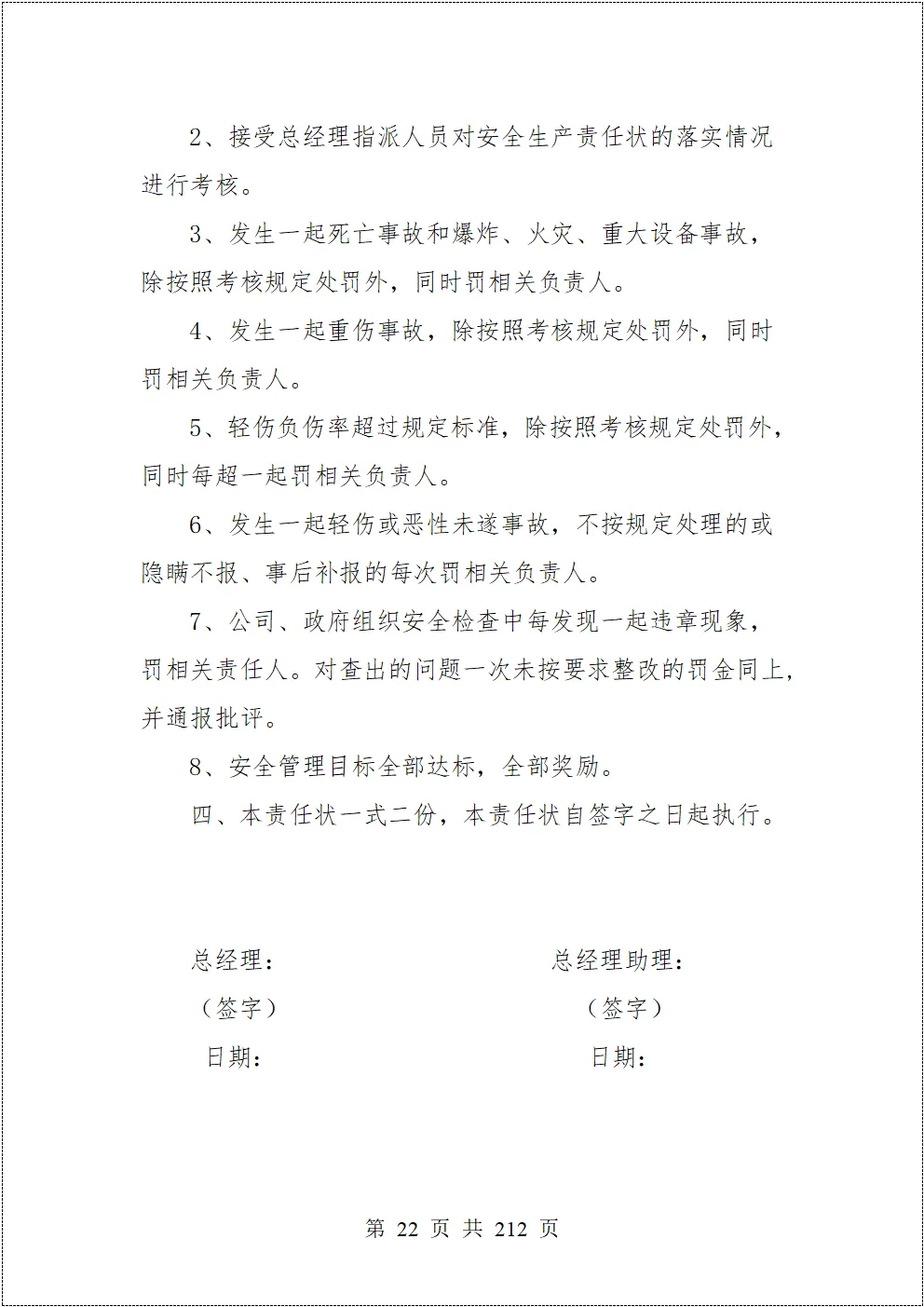 2、接受总经理指派人员对安全生产责任状的落实情况进行考核。

3、发生一起死亡事故和爆炸、火灾、重大设备事故，除按照考核规定处罚外，同时罚相关负责人。

4、发生一起重伤事故，除按照考核规定处罚外，同时罚相关负责人。

5、轻伤负伤率超过规定标准，除按照考核规定处罚外，同时每超一起罚相关负责人。

6、发生一起轻伤或恶性未遂事故，不按规定处理的或隐瞒不报、事后补报的每次罚相关负责人。

7、公司、政府组织安全检查中每发现一起违章现象，罚相关责任人。对查出的问题一次未按要求整改的罚金同上，并通报批评。

8、安全管理目标全部达标，全部奖励。

四、本责任状一式二份，本责任状自签字之日起执行。

总经理：

（签字）

日期：

总经理助理：

（签字）

日期：

第 22 页 共 212 页